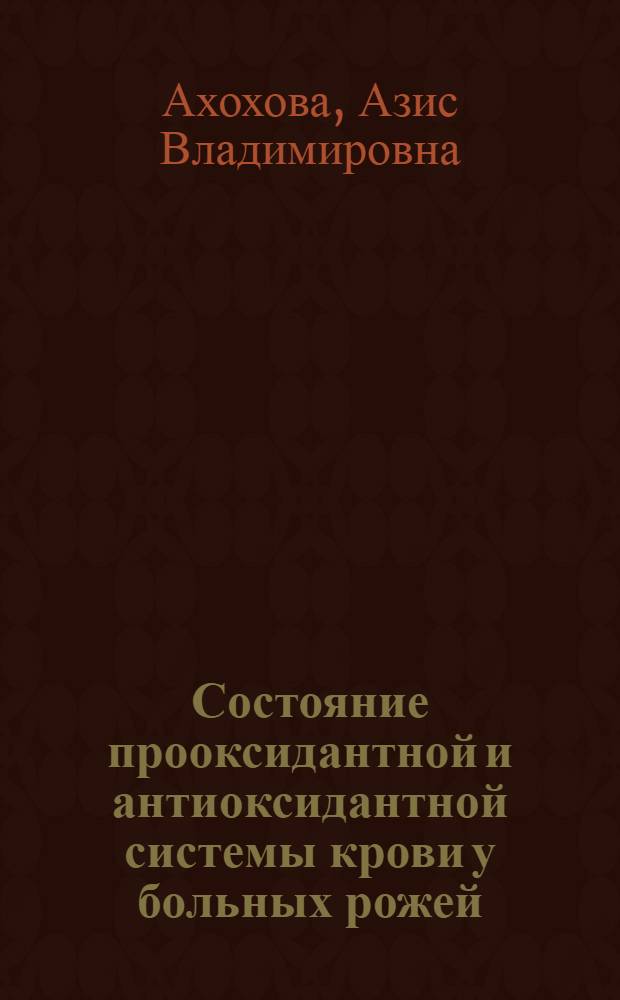 Ахохова, Азис Владимировна

Состояние прооксидантной и антиоксидантной системы крови у больных рожей